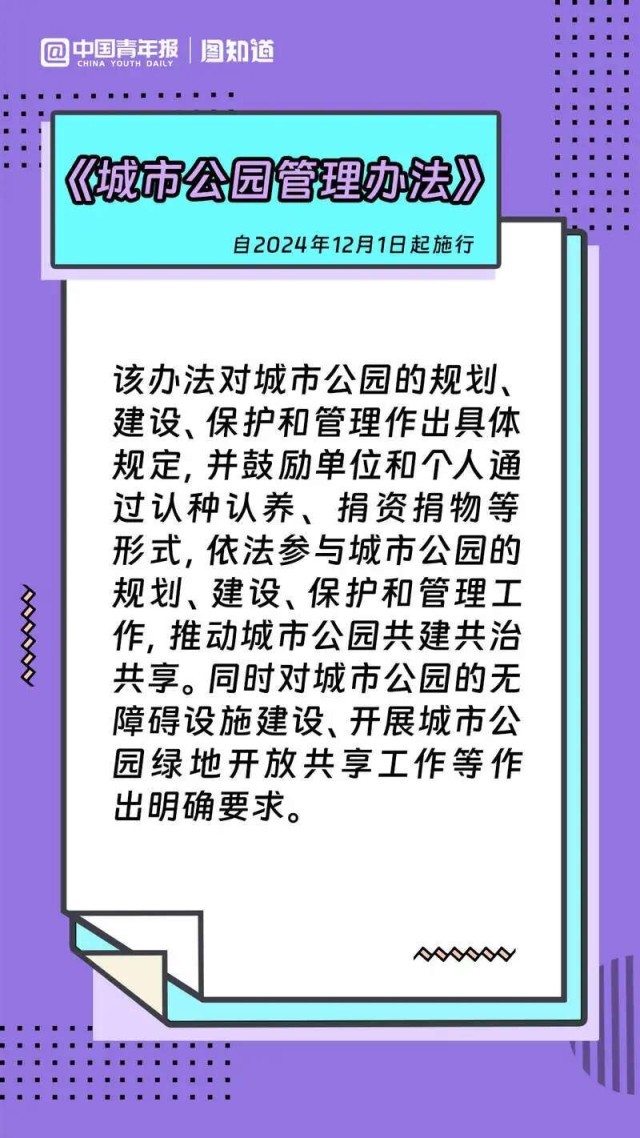 中国青年报
CHINA YOUTH DAILY
图知道

《城市公园管理办法》

自2024年12月1日起施行

该办法对城市公园的规划、建设、保护和管理作出具体规定，并鼓励单位和个人通过认种认养、捐资捐物等形式，依法参与城市公园的规划、建设、保护和管理工作，推动城市公园共建共治共享。同时对城市公园的无障碍设施建设、开展城市公园绿地开放共享工作等作出明确要求。